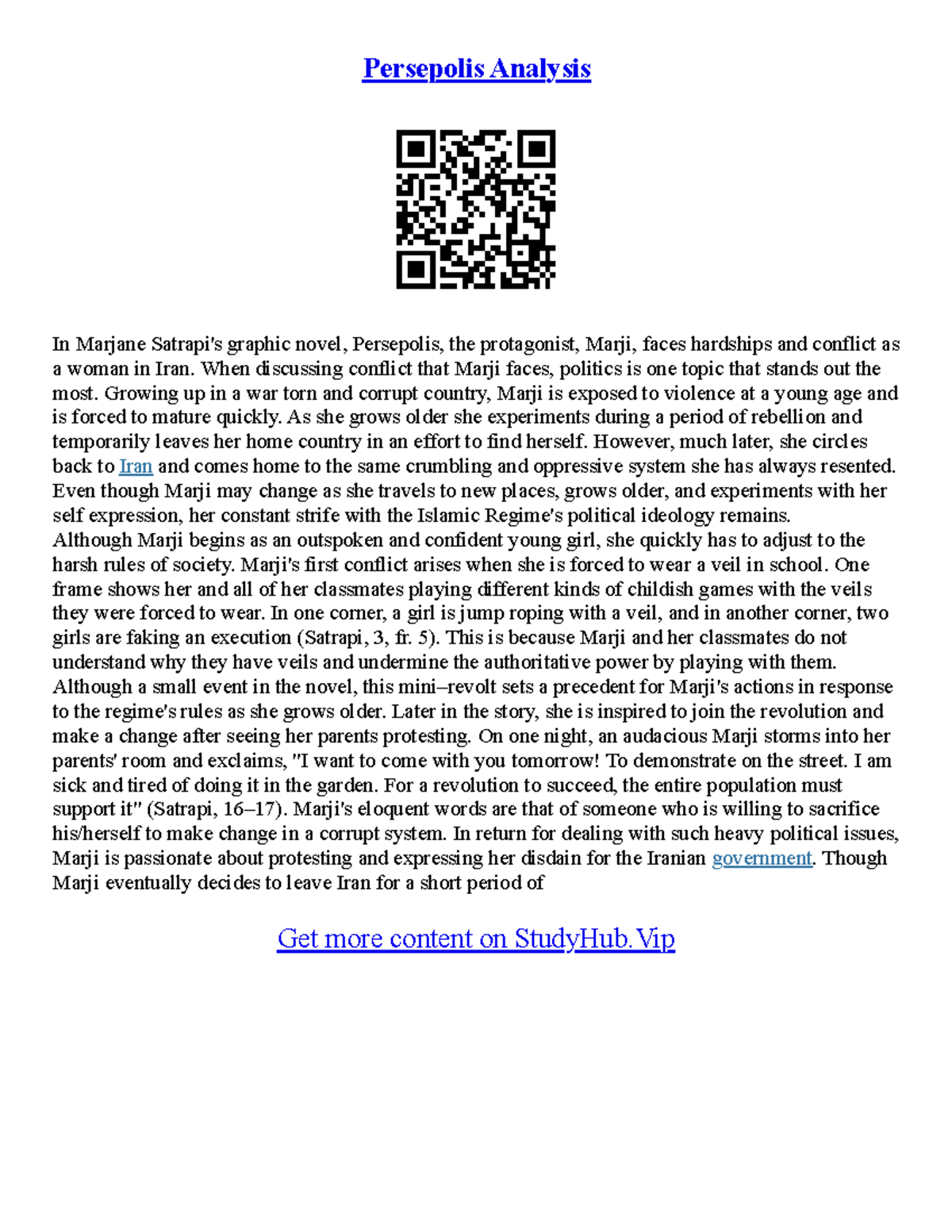 Persepolis Analysis

In Marjane Satrapi's graphic novel, Persepolis, the protagonist, Marji, faces hardships and conflict as a woman in Iran. When discussing conflict that Marji faces, politics is one topic that stands out the most. Growing up in a war torn and corrupt country, Marji is exposed to violence at a young age and is forced to mature quickly. As she grows older she experiments during a period of rebellion and temporarily leaves her home country in an effort to find herself. However, much later, she circles back to Iran and comes home to the same crumbling and oppressive system she has always resented. Even though Marji may change as she travels to new places, grows older, and experiments with her self expression, her constant strife with the Islamic Regime's political ideology remains.
Although Marji begins as an outspoken and confident young girl, she quickly has to adjust to the harsh rules of society. Marji's first conflict arises when she is forced to wear a veil in school. One frame shows her and all of her classmates playing different kinds of childish games with the veils they were forced to wear. In one corner, a girl is jump roping with a veil, and in another corner, two girls are faking an execution (Satrapi, 3, fr. 5). This is because Marji and her classmates do not understand why they have veils and undermine the authoritative power by playing with them. Although a small event in the novel, this mini–revolt sets a precedent for Marji's actions in response to the regime's rules as she grows older. Later in the story, she is inspired to join the revolution and make a change after seeing her parents protesting. On one night, an audacious Marji storms into her parents' room and exclaims, "I want to come with you tomorrow! To demonstrate on the street. I am sick and tired of doing it in the garden. For a revolution to succeed, the entire population must support it" (Satrapi, 16–17). Marji's eloquent words are that of someone who is willing to sacrifice his/herself to make change in a corrupt system. In return for dealing with such heavy political issues, Marji is passionate about protesting and expressing her disdain for the Iranian government. Though Marji eventually decides to leave Iran for a short period of

Get more content on StudyHub.Vip